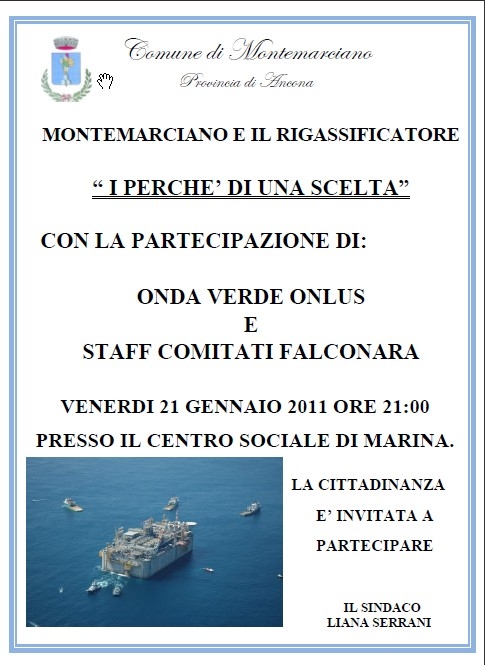 Comune di Montemarciano
Provincia di Ancona

MONTEMARCIANO E IL RIGASSIFICATORE

“ I PERCHE’ DI UNA SCELTA”

CON LA PARTECIPAZIONE DI:

ONDA VERDE ONLUS
E
STAFF COMITATI FALCONARA

VENERDI 21 GENNAIO 2011 ORE 21:00

PRESSO IL CENTRO SOCIALE DI MARINA.

LA CITTADINANZA E’ INVITATA A PARTECIPARE

IL SINDACO
LIANA SERRANI